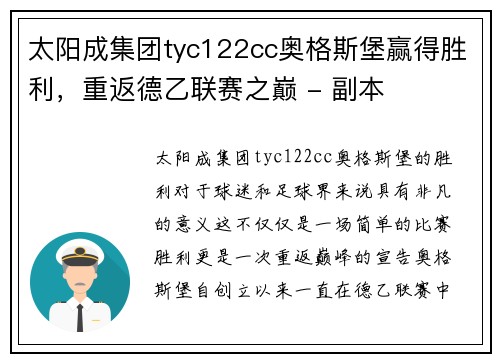 太阳成集团tyc122cc奥格斯堡赢得胜利，重返德乙联赛之巅 - 副本

太阳成集团tyc122cc奥格斯堡的胜利对于球迷和足球界来说具有非凡的意义这不仅仅是一场简单的比赛胜利更是一次重返巅峰的宣告奥格斯堡自创立以来一直在德乙联赛中